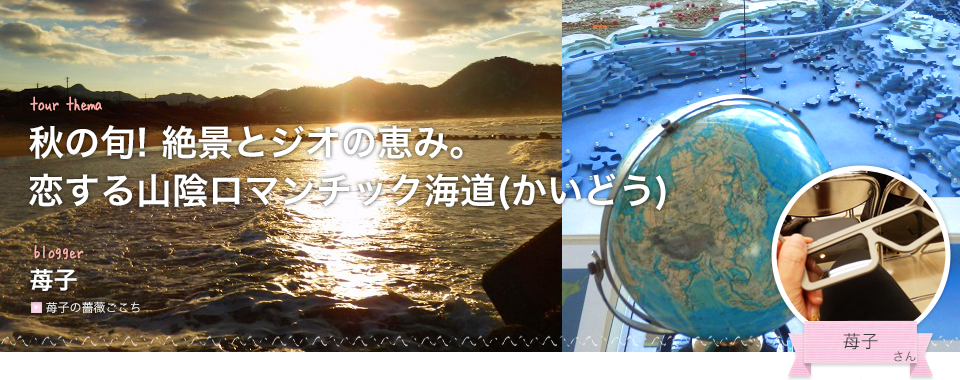 tour thema

秋の旬! 絶景とジオの恵み。
恋する山陰ロマンチック海道(かいどう)

blogger

苺子

苺子の薔薇ごこち

苺子
さん